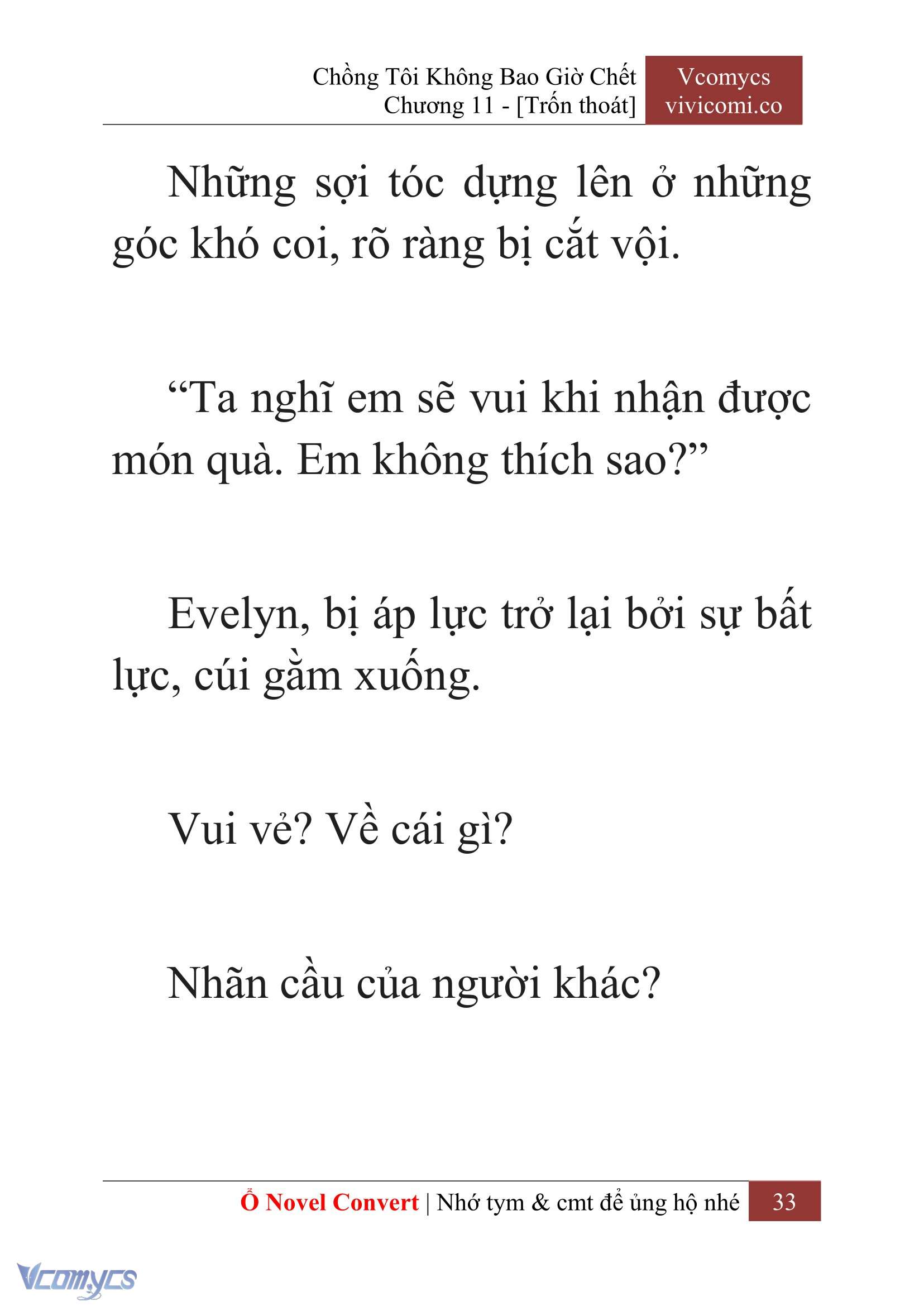 Chồng Tôi Không Bao Giờ Chết
Chương 11 - [Trốn thoát]

Vcomycs
vivicomi.co

Những sợi tóc dựng lên ở những góc khó coi, rõ ràng bị cắt vội.

“Ta nghĩ em sẽ vui khi nhận được món quà. Em không thích sao?”

Evelyn, bị áp lực trở lại bởi sự bất lực, cúi gằm xuống.

Vui vẻ? Về cái gì?

Nhãn cầu của người khác?

Ổ Novel Convert | Nhớ tym & cmt để ủng hộ nhé 33

Vcomycs